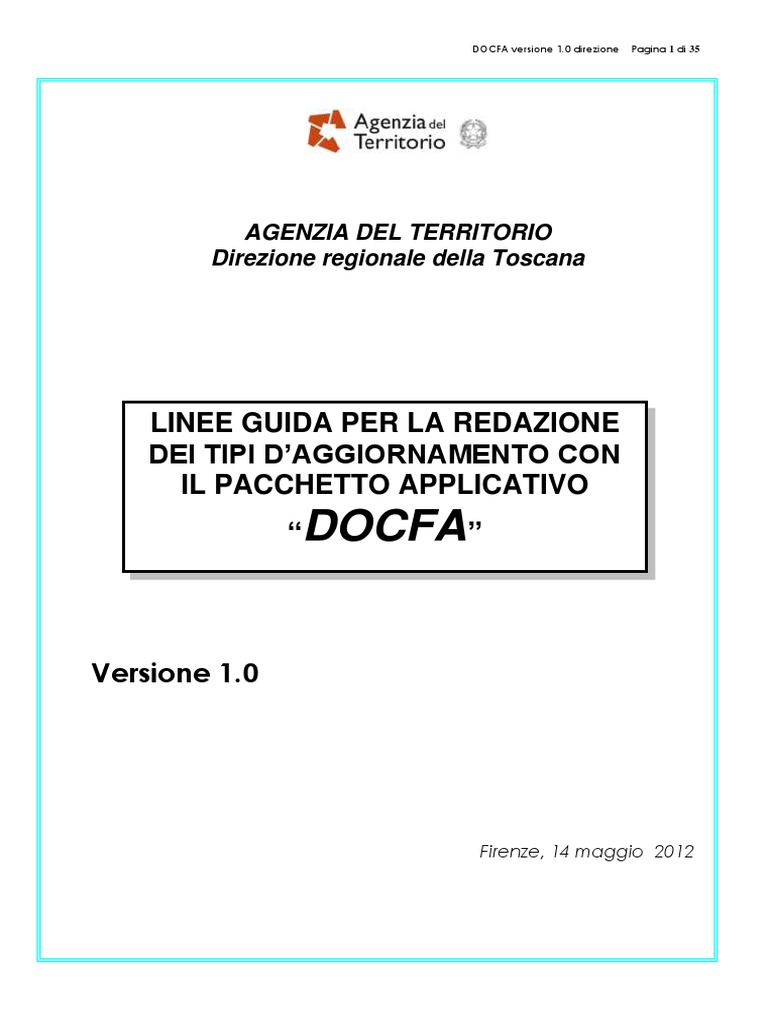 DOCFA versione 1.0 direzione Pagina 1 di 35

Agenzia del Territorio

AGENZIA DEL TERRITORIO
Direzione regionale della Toscana

LINEE GUIDA PER LA REDAZIONE DEI TIPI D'AGGIORNAMENTO CON IL PACCHETTO APPLICATIVO "DOCFA"

Versione 1.0

Firenze, 14 maggio 2012